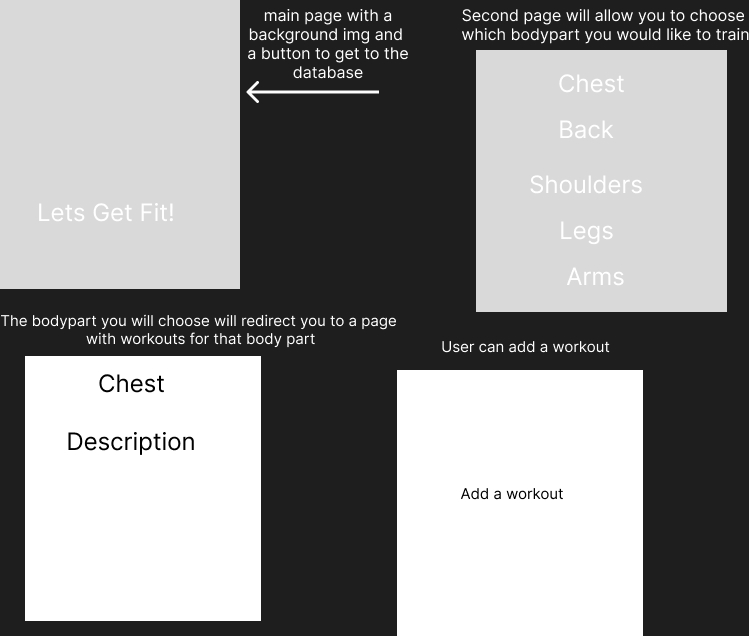 Lets Get Fit!

main page with a background img and a button to get to the database

Second page will allow you to choose which bodypart you would like to train

Chest

Back

Shoulders

Legs

Arms

The bodypart you will choose will redirect you to a page with workouts for that body part

Chest

Description

User can add a workout

Add a workout